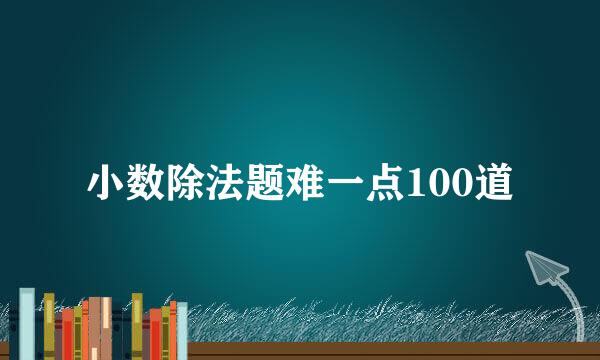 小数除法题难一点100道